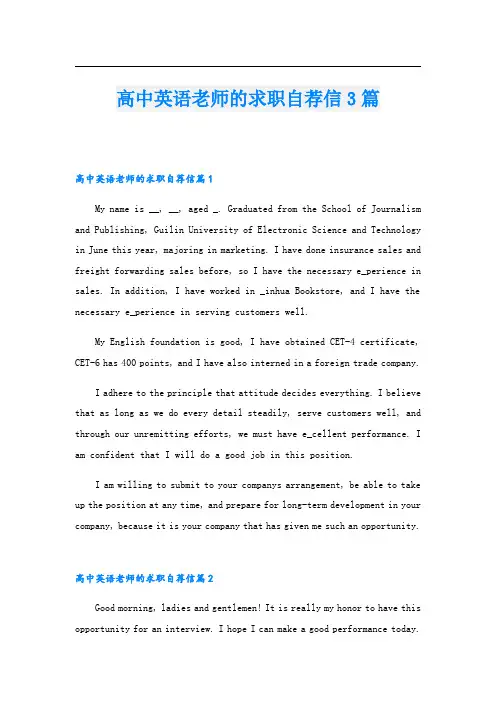 高中英语老师的求职自荐信3篇

高中英语老师的求职自荐信篇1

My name is __, __, aged _. Graduated from the School of Journalism and Publishing, Guilin University of Electronic Science and Technology in June this year, majoring in marketing. I have done insurance sales and freight forwarding sales before, so I have the necessary e_perience in sales. In addition, I have worked in _inhua Bookstore, and I have the necessary e_perience in serving customers well.

My English foundation is good, I have obtained CET-4 certificate, CET-6 has 400 points, and I have also interned in a foreign trade company.

I adhere to the principle that attitude decides everything. I believe that as long as we do every detail steadily, serve customers well, and through our unremitting efforts, we must have e_cellent performance. I am confident that I will do a good job in this position.

I am willing to submit to your companys arrangement, be able to take up the position at any time, and prepare for long-term development in your company, because it is your company that has given me such an opportunity.

高中英语老师的求职自荐信篇2

Good morning, ladies and gentlemen! It is really my honor to have this opportunity for an interview. I hope I can make a good performance today.